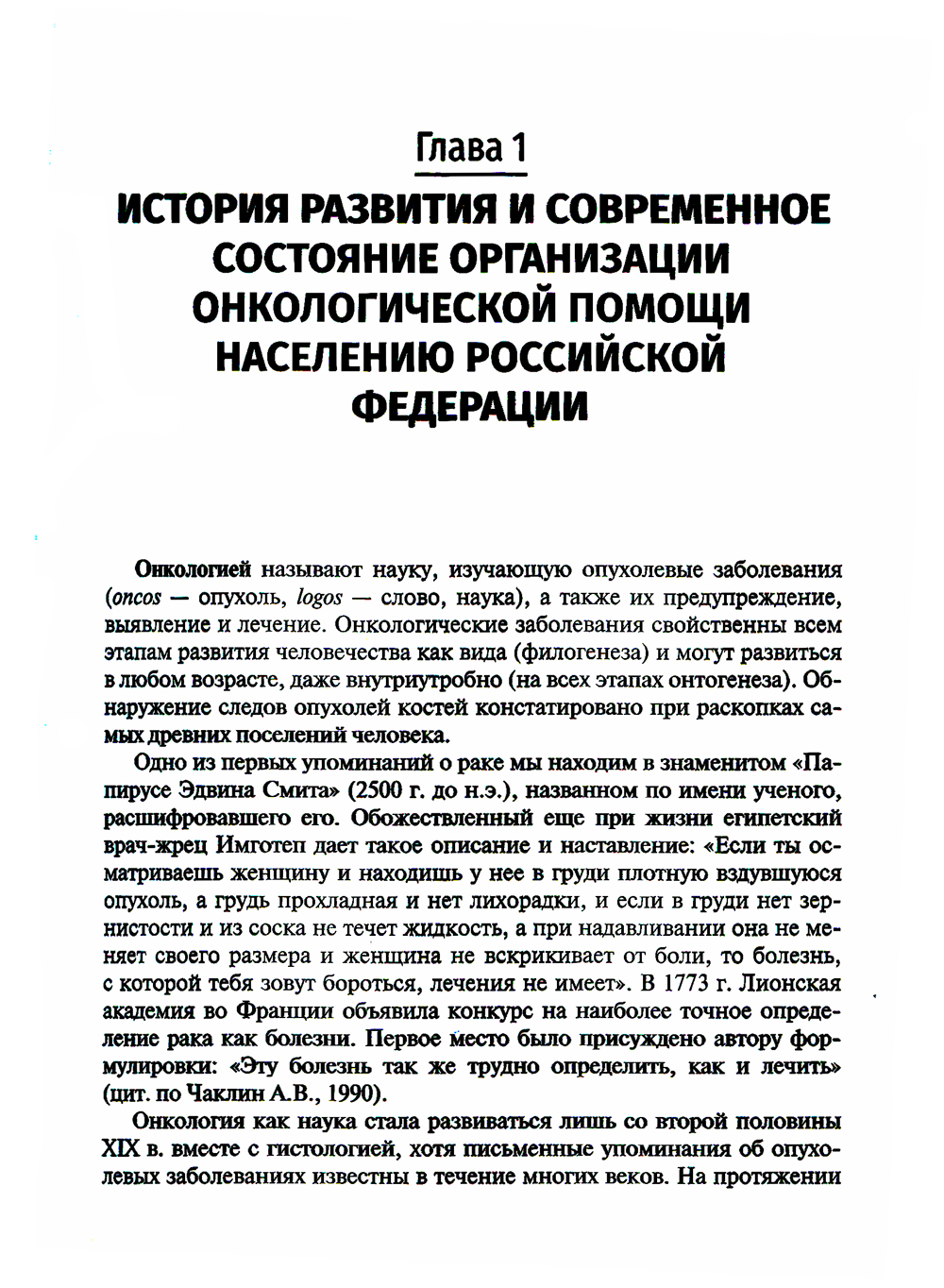 Глава 1

ИСТОРИЯ РАЗВИТИЯ И СОВРЕМЕННОЕ СОСТОЯНИЕ ОРГАНИЗАЦИИ ОНКОЛОГИЧЕСКОЙ ПОМОЩИ НАСЕЛЕНИЮ РОССИЙСКОЙ ФЕДЕРАЦИИ

Онкологией называют науку, изучающую опухолевые заболевания (oncos — опухоль, logos — слово, наука), а также их предупреждение, выявление и лечение. Онкологические заболевания свойственны всем этапам развития человечества как вида (филогенеза) и могут развиться в любом возрасте, даже внутриутробно (на всех этапах онтогенеза). Обнаружение следов опухолей костей констатировано при раскопках самых древних поселений человека.

Одно из первых упоминаний о раке мы находим в знаменитом «Папирусе Эдвина Смита» (2500 г. до н.э.), названном по имени ученого, расшифровавшего его. Обожествленный еще при жизни египетский врач-жрец Имготеп дает такое описание и наставление: «Если ты осматриваешь женщину и находишь у нее в груди плотную вздувшуюся опухоль, а грудь прохладная и нет лихорадки, и если в груди нет зернистости и из соска не течет жидкость, а при надавливании она не меняет своего размера и женщина не вскрикивает от боли, то болезнь, с которой тебя зовут бороться, лечения не имеет». В 1773 г. Лионская академия во Франции объявила конкурс на наиболее точное определение рака как болезни. Первое место было присуждено автору формулировки: «Эту болезнь так же трудно определить, как и лечить» (цит. по Чаклин А.В., 1990).

Онкология как наука стала развиваться лишь со второй половины XIX в. вместе с гистологией, хотя письменные упоминания об опухолевых заболеваниях известны в течение многих веков. На протяжении